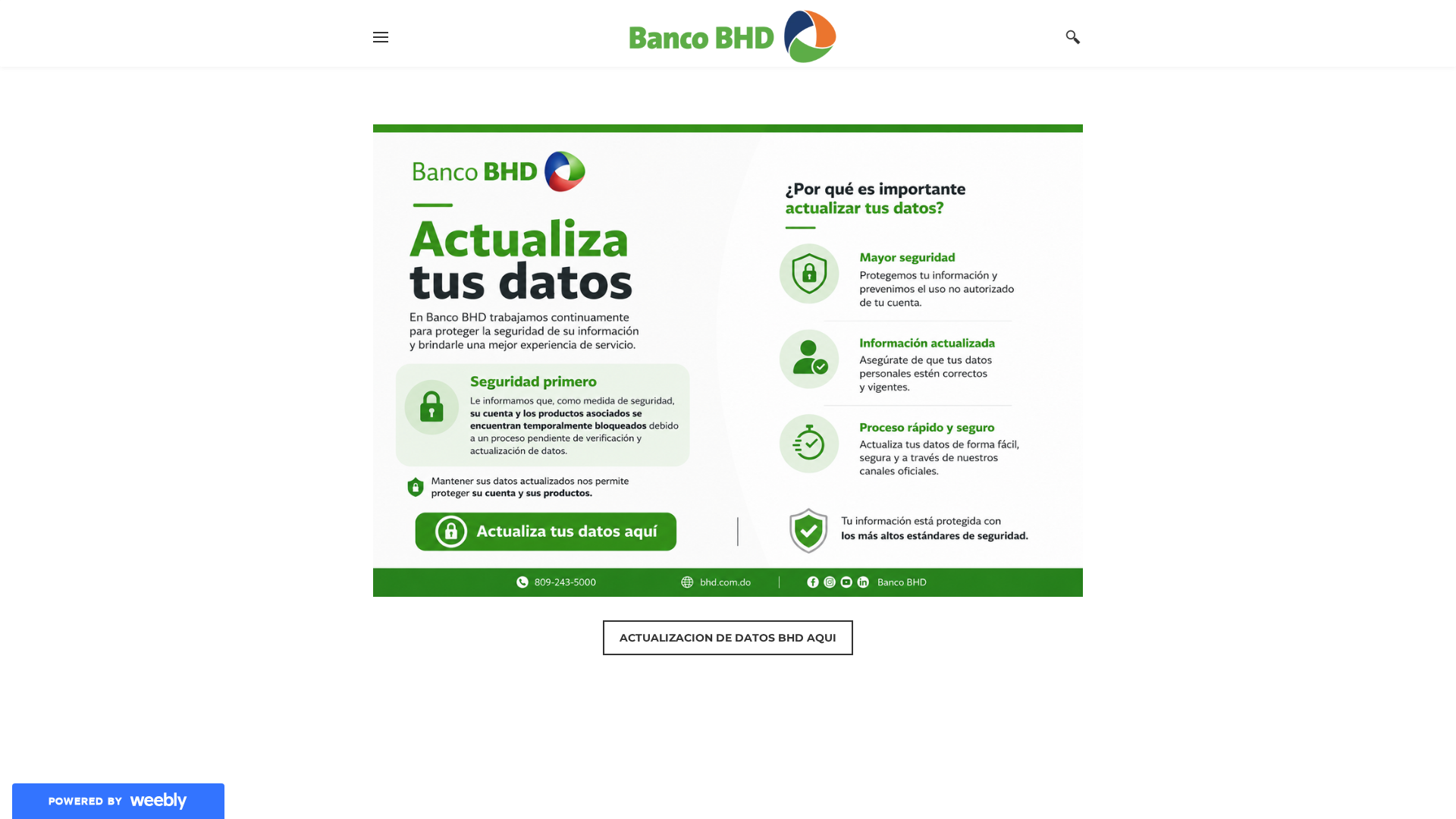 Banco BHD

Banco BHD

Actualiza tus datos

En Banco BHD trabajamos continuamente para proteger la seguridad de su información y brindarle una mejor experiencia de servicio.

Seguridad primero
Le informamos que, como medida de seguridad, su cuenta y los productos asociados se encuentran temporalmente bloqueados debido a un proceso pendiente de verificación y actualización de datos.

Mantener sus datos actualizados nos permite proteger su cuenta y sus productos.

Actualiza tus datos aquí

¿Por qué es importante actualizar tus datos?

Mayor seguridad
Protegemos tu información y prevenimos el uso no autorizado de tu cuenta.

Información actualizada
Asegúrate de que tus datos personales estén correctos y vigentes.

Proceso rápido y seguro
Actualiza tus datos de forma fácil, segura y a través de nuestros canales oficiales.

Tu información está protegida con los más altos estándares de seguridad.

809-243-5000 bhd.com.do Banco BHD

ACTUALIZACION DE DATOS BHD AQUI

POWERED BY weebly